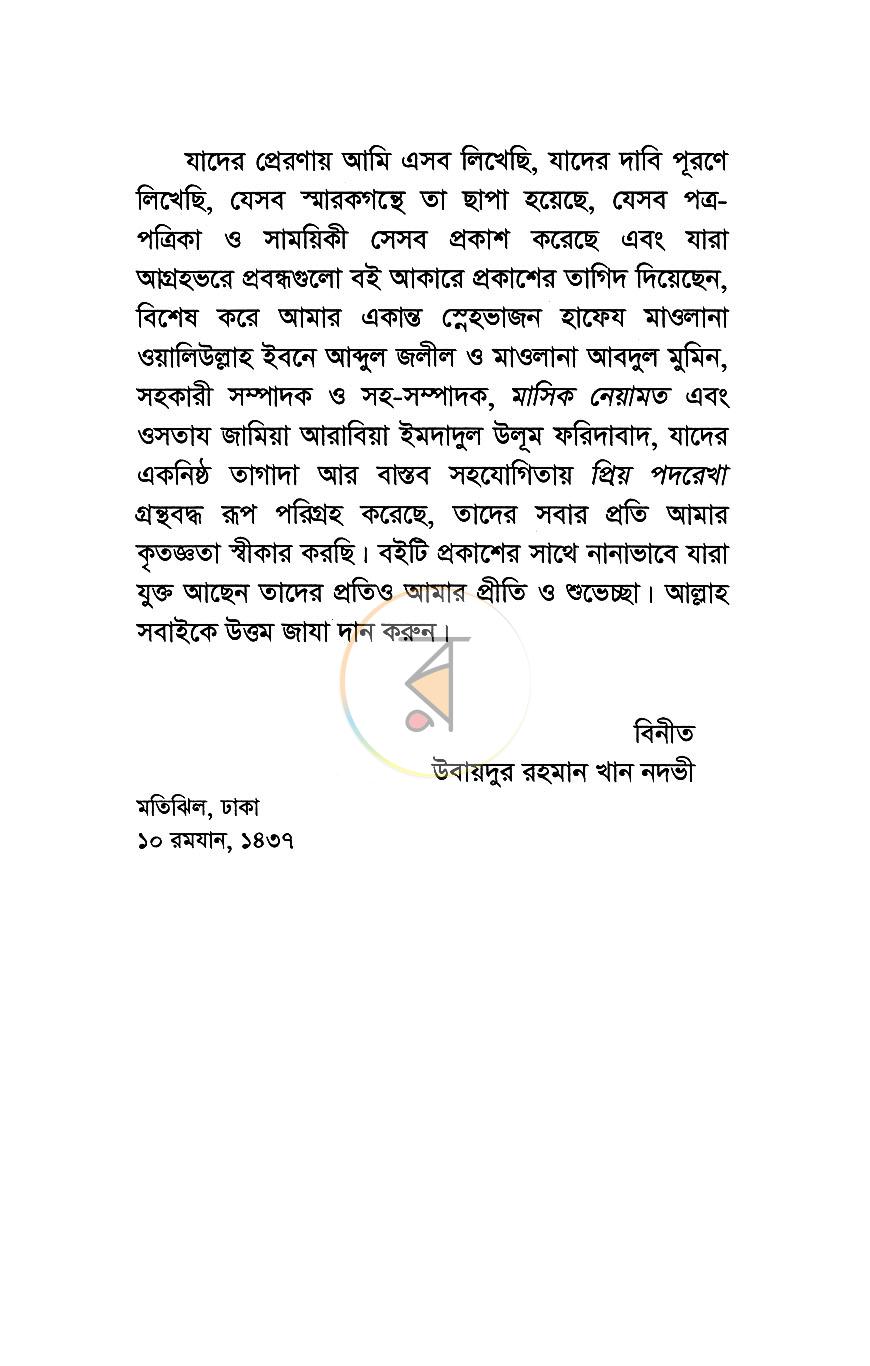 যাদের প্রেরণায় আমি এসব লিখেছি, যাদের দাবি পূরণে লিখেছি, যেসব স্মারকগন্থে তা ছাপা হয়েছে, যেসব পত্র-পত্রিকা ও সাময়িকী সেসব প্রকাশ করেছে এবং যারা আগ্রহভরে প্রবন্ধগুলো বই আকারে প্রকাশের তাগিদ দিয়েছেন, বিশেষ করে আমার একান্ত স্নেহভাজন হাফেয মাওলানা ওয়ালিউল্লাহ ইবনে আব্দুল জলীল ও মাওলানা আবদুল মুমিন, সহকারী সম্পাদক ও সহ-সম্পাদক, মাসিক নেয়ামত এবং ওসতায জামিয়া আরাবিয়া ইমদাদুল উলূম ফরিদাবাদ, যাদের একনিষ্ঠ তাগাদা আর বাস্তব সহযোগিতায় প্রিয় পদরেখা গ্রন্থবদ্ধ রূপ পরিগ্রহ করেছে, তাদের সবার প্রতি আমার কৃতজ্ঞতা স্বীকার করছি। বইটি প্রকাশের সাথে নানাভাবে যারা যুক্ত আছেন তাদের প্রতিও আমার প্রীতি ও শুভেচ্ছা। আল্লাহ সবাইকে উত্তম জাযা দান করুন।

বিনীত
উবায়দুর রহমান খান নদভী

মতিঝিল, ঢাকা
১০ রমযান, ১৪৩৭